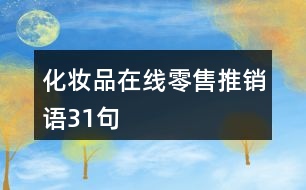 化妆品在线零售推销语31句